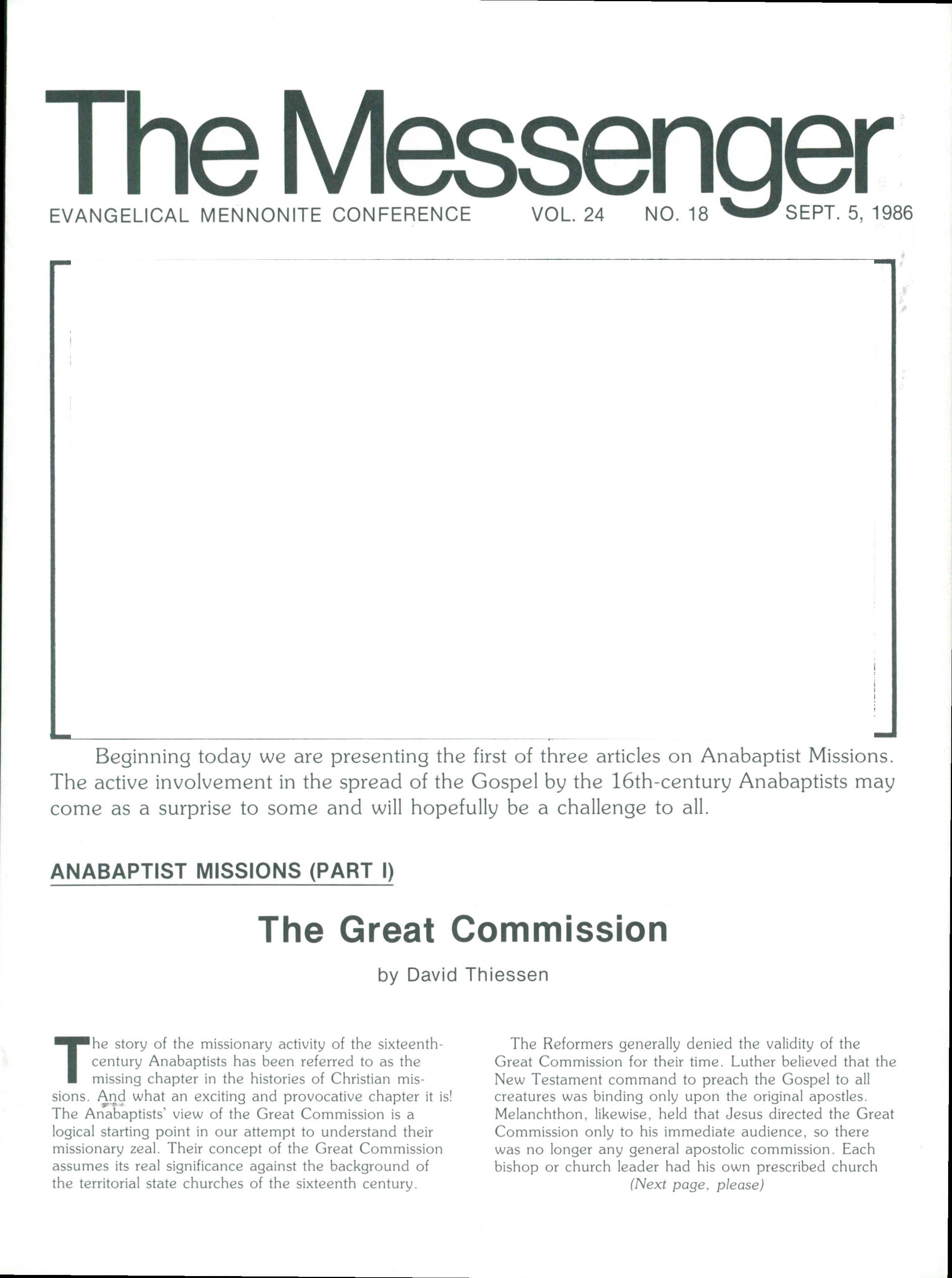 The Messenger

EVANGELICAL MENNONITE CONFERENCE VOL. 24 NO. 18 SEPT. 5, 1986

Beginning today we are presenting the first of three articles on Anabaptist Missions. The active involvement in the spread of the Gospel by the 16th-century Anabaptists may come as a surprise to some and will hopefully be a challenge to all.

ANABAPTIST MISSIONS (PART I)

The Great Commission

by David Thiessen

The story of the missionary activity of the sixteenth-century Anabaptists has been referred to as the missing chapter in the histories of Christian missions. And what an exciting and provocative chapter it is! The Anabaptists' view of the Great Commission is a logical starting point in our attempt to understand their missionary zeal. Their concept of the Great Commission assumes its real significance against the background of the territorial state churches of the sixteenth century.

The Reformers generally denied the validity of the Great Commission for their time. Luther believed that the New Testament command to preach the Gospel to all creatures was binding only upon the original apostles. Melanchthon, likewise, held that Jesus directed the Great Commission only to his immediate audience, so there was no longer any general apostolic commission. Each bishop or church leader had his own prescribed church

(Next page, please)